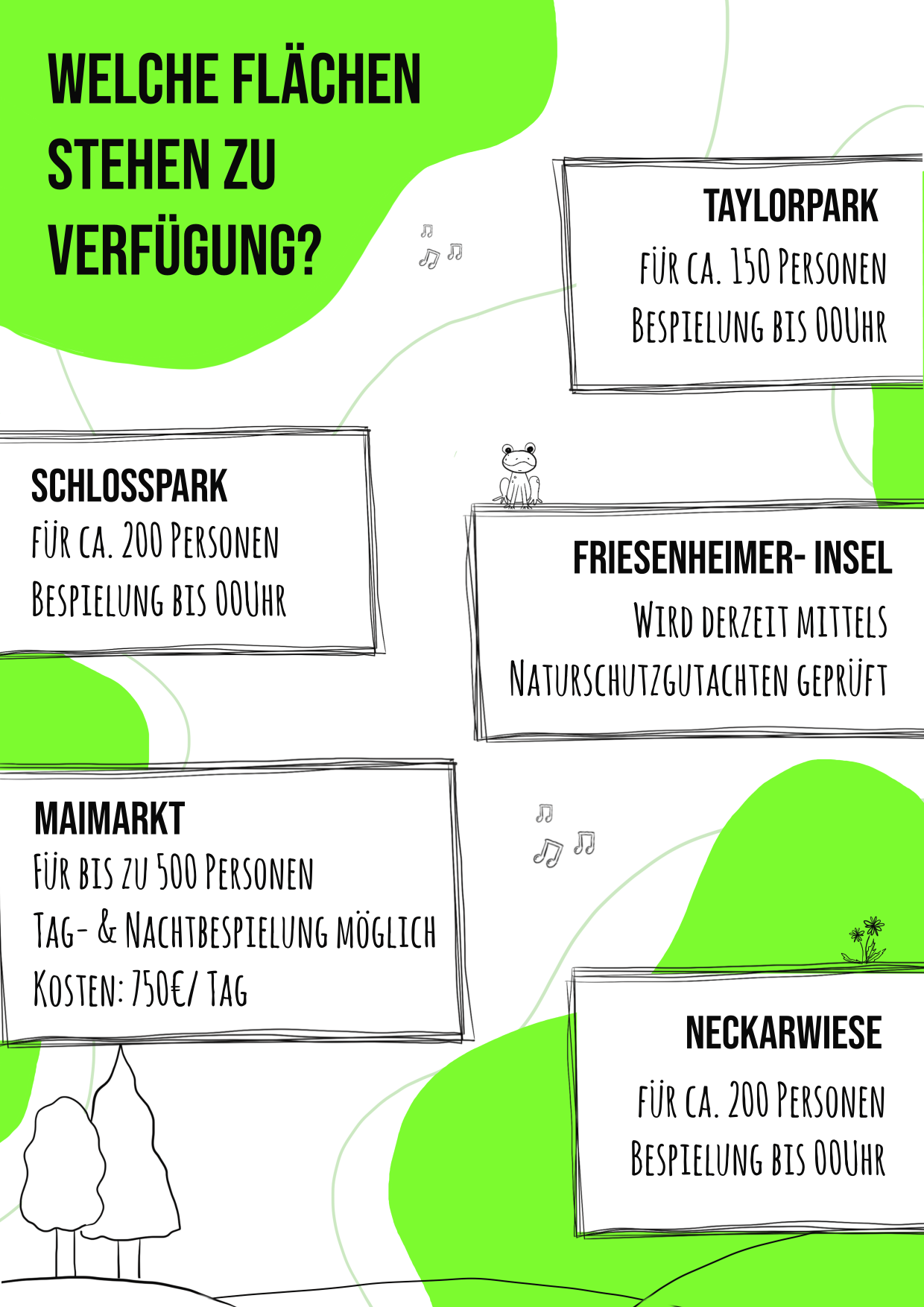 WELCHE FLÄCHEN STEHEN ZU VERFÜGUNG?

TAYLORPARK
Für ca. 150 Personen
Bespielung bis 00Uhr

SCHLOSSPARK
Für ca. 200 Personen
Bespielung bis 00Uhr

FRIESENHEIMER- INSEL
Wird derzeit mittels Naturschutzgutachten geprüft

MAIMARKT
Für bis zu 500 Personen
Tag- & Nachtbespielung möglich
Kosten: 750€/ Tag

NECKARWIESE
Für ca. 200 Personen
Bespielung bis 00Uhr